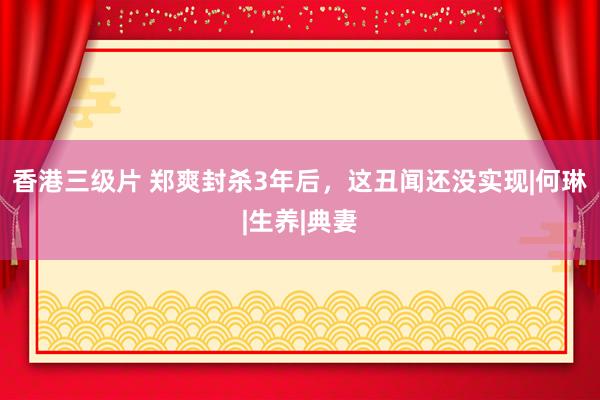 香港三级片 郑爽封杀3年后，这丑闻还没实现|何琳|生养|典妻